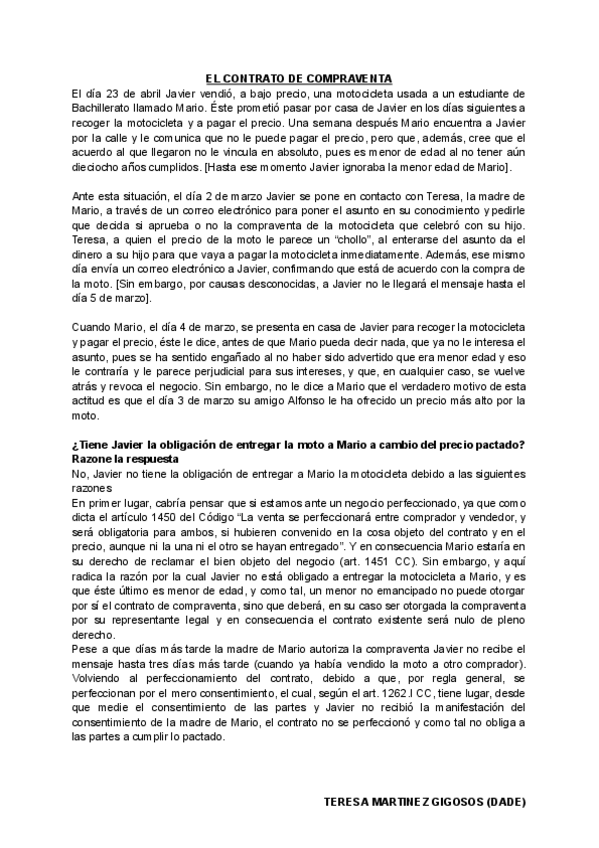 EL CONTRATO DE COMPRAVENTA

El día 23 de abril Javier vendió, a bajo precio, una motocicleta usada a un estudiante de Bachillerato llamado Mario. Éste prometió pasar por casa de Javier en los días siguientes a recoger la motocicleta y a pagar el precio. Una semana después Mario encuentra a Javier por la calle y le comunica que no le puede pagar el precio, pero que, además, cree que el acuerdo al que llegaron no le vincula en absoluto, pues es menor de edad al no tener aún dieciocho años cumplidos. [Hasta ese momento Javier ignoraba la menor edad de Mario].

Ante esta situación, el día 2 de marzo Javier se pone en contacto con Teresa, la madre de Mario, a través de un correo electrónico para poner el asunto en su conocimiento y pedirle que decida si aprueba o no la compraventa de la motocicleta que celebró con su hijo. Teresa, a quien el precio de la moto le parece un "chollo", al enterarse del asunto da el dinero a su hijo para que vaya a pagar la motocicleta inmediatamente. Además, ese mismo día envía un correo electrónico a Javier, confirmando que está de acuerdo con la compra de la moto. [Sin embargo, por causas desconocidas, a Javier no le llegará el mensaje hasta el día 5 de marzo].

Cuando Mario, el día 4 de marzo, se presenta en casa de Javier para recoger la motocicleta y pagar el precio, éste le dice, antes de que Mario pueda decir nada, que ya no le interesa el asunto, pues se ha sentido engañado al no haber sido advertido que era menor edad y eso le contraría y le parece perjudicial para sus intereses, y que, en cualquier caso, se vuelve atrás y revoca el negocio. Sin embargo, no le dice a Mario que el verdadero motivo de esta actitud es que el día 3 de marzo su amigo Alfonso le ha ofrecido un precio más alto por la moto.

¿Tiene Javier la obligación de entregar la moto a Mario a cambio del precio pactado? Razone la respuesta

No, Javier no tiene la obligación de entregar a Mario la motocicleta debido a las siguientes razones

En primer lugar, cabría pensar que si estamos ante un negocio perfeccionado, ya que como dicta el artículo 1450 del Código "La venta se perfeccionará entre comprador y vendedor, y será obligatoria para ambos, si hubieren convenido en la cosa objeto del contrato y en el precio, aunque ni la una ni el otro se hayan entregado". Y en consecuencia Mario estaría en su derecho de reclamar el bien objeto del negocio (art. 1451 CC). Sin embargo, y aquí radica la razón por la cual Javier no está obligado a entregar la motocicleta a Mario, y es que éste último es menor de edad, y como tal, un menor no emancipado no puede otorgar por sí el contrato de compraventa, sino que deberá, en su caso ser otorgada la compraventa por su representante legal y en consecuencia el contrato existente será nulo de pleno derecho.

Pese a que días más tarde la madre de Mario autoriza la compraventa Javier no recibe el mensaje hasta tres días más tarde (cuando ya había vendido la moto a otro comprador). Volviendo al perfeccionamiento del contrato, debido a que, por regla general, se perfeccionan por el mero consentimiento, el cual, según el art. 1262.I CC, tiene lugar, desde que medie el consentimiento de las partes y Javier no recibió la manifestación del consentimiento de la madre de Mario, el contrato no se perfeccionó y como tal no obliga a las partes a cumplir lo pactado.

TERESA MARTINEZ GIGOSOS (DADE)